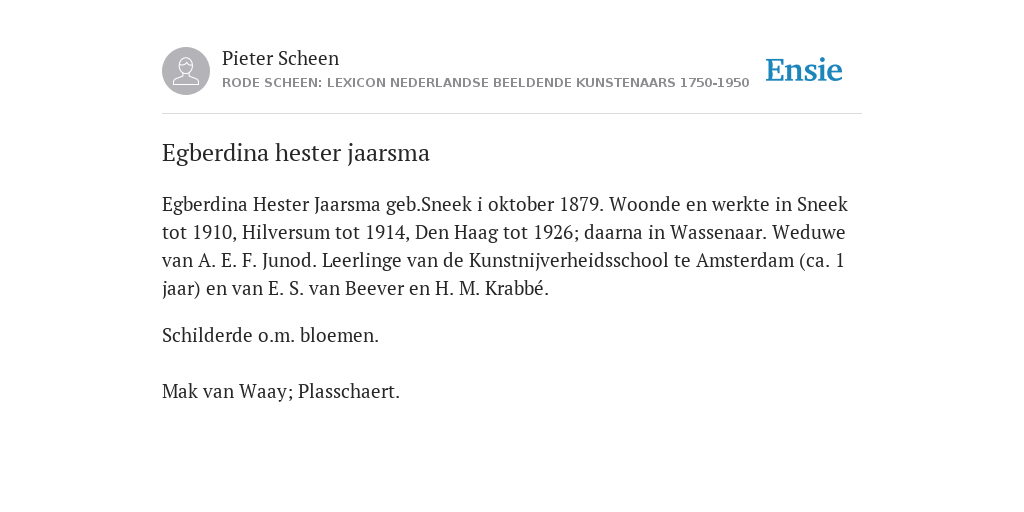 Pieter Scheen
RODE SCHEEN: LEXICON NEDERLANDSE BEELDENDE KUNSTENAARS 1750-1950

Ensie

Egberdina hester jaarsma

Egberdina Hester Jaarsma geb.Sneek i oktober 1879. Woonde en werkte in Sneek tot 1910, Hilversum tot 1914, Den Haag tot 1926; daarna in Wassenaar. Weduwe van A. E. F. Junod. Leerlinge van de Kunstnijverheidsschool te Amsterdam (ca. 1 jaar) en van E. S. van Beever en H. M. Krabbé.

Schilderde o.m. bloemen.

Mak van Waay; Plasschaert.